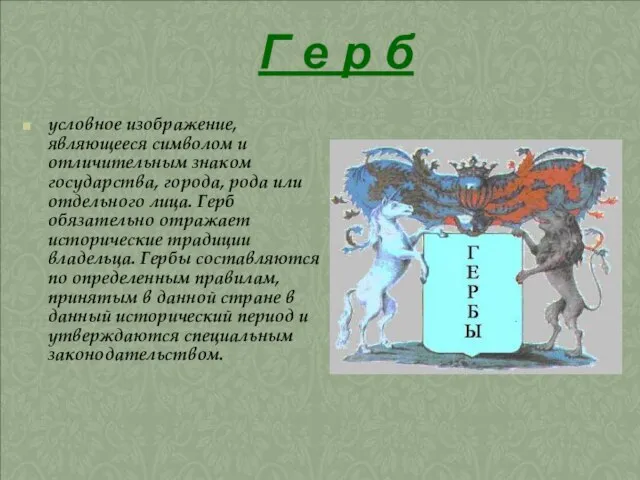 Г е р б

условное изображение, являющееся символом и отличительным знаком государства, города, рода или отдельного лица. Герб обязательно отражает исторические традиции владельца. Гербы составляются по определенным правилам, принятым в данной стране в данный исторический период и утверждаются специальным законодательством.

Г
Е
Р
Б
Ы